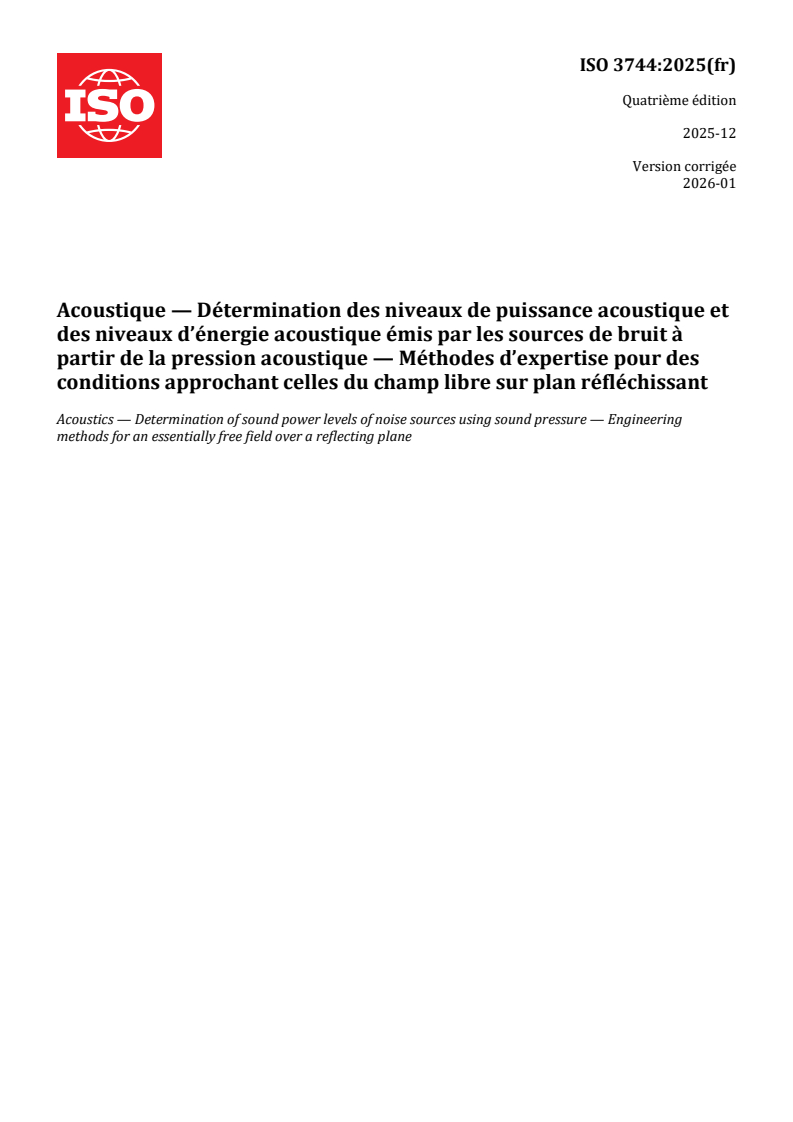 ISO

ISO 3744:2025(fr)

Quatrième édition

2025-12

Version corrigée
2026-01

Acoustique — Détermination des niveaux de puissance acoustique et des niveaux d'énergie acoustique émis par les sources de bruit à partir de la pression acoustique — Méthodes d'expertise pour des conditions approchant celles du champ libre sur plan réfléchissant

Acoustics — Determination of sound power levels of noise sources using sound pressure — Engineering methods for an essentially free field over a reflecting plane